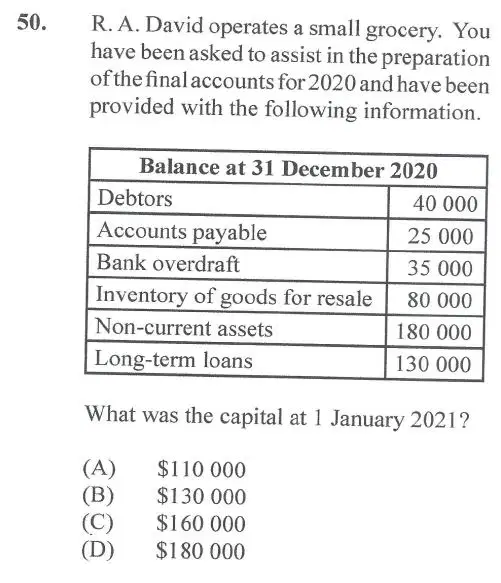 50. R. A. David operates a small grocery. You have been asked to assist in the preparation of the final accounts for 2020 and have been provided with the following information.

| Balance at 31 December 2020 | |
|---|---|
| Debtors | 40 000 |
| Accounts payable | 25 000 |
| Bank overdraft | 35 000 |
| Inventory of goods for resale | 80 000 |
| Non-current assets | 180 000 |
| Long-term loans | 130 000 |

What was the capital at 1 January 2021?

(A) \$110 000
(B) \$130 000
(C) \$160 000
(D) \$180 000